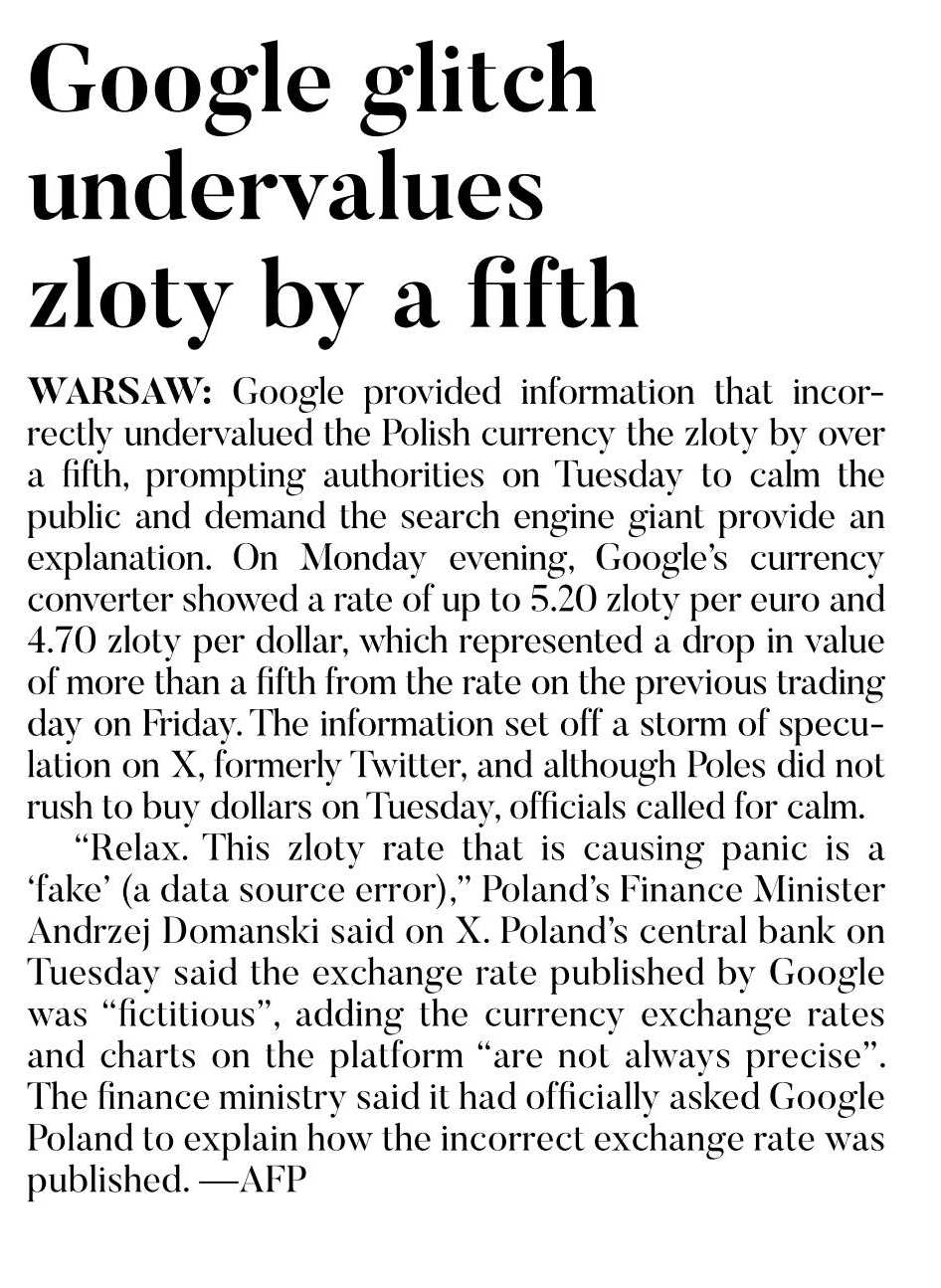 Google glitch undervalues zloty by a fifth

WARSAW: Google provided information that incorrectly undervalued the Polish currency the zloty by over a fifth, prompting authorities on Tuesday to calm the public and demand the search engine giant provide an explanation. On Monday evening, Google's currency converter showed a rate of up to 5.20 zloty per euro and 4.70 zloty per dollar, which represented a drop in value of more than a fifth from the rate on the previous trading day on Friday. The information set off a storm of speculation on X, formerly Twitter, and although Poles did not rush to buy dollars on Tuesday, officials called for calm.

"Relax. This zloty rate that is causing panic is a 'fake' (a data source error)," Poland's Finance Minister Andrzej Domanski said on X. Poland's central bank on Tuesday said the exchange rate published by Google was "fictitious", adding the currency exchange rates and charts on the platform "are not always precise". The finance ministry said it had officially asked Google Poland to explain how the incorrect exchange rate was published. —AFP